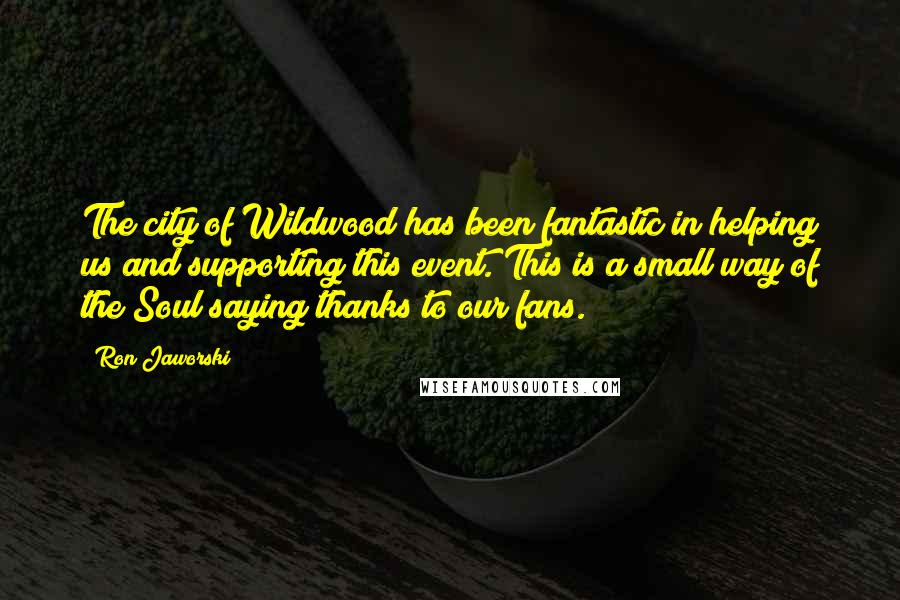 The city of Wildwood has been fantastic in helping us and supporting this event. This is a small way of the Soul saying thanks to our fans.

Ron Jaworski

WISEFAMOUSQUOTES.COM